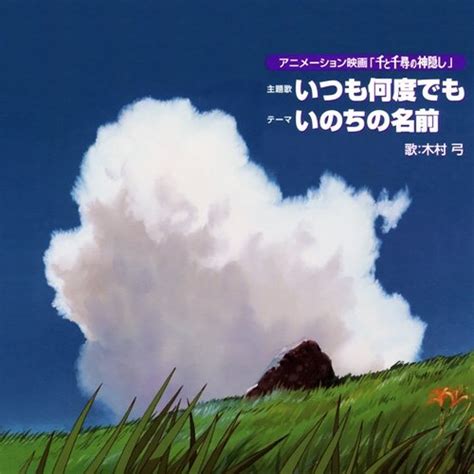 アニメーション映画「千と千尋の神隠し」

主題歌 いつも何度でも
テーマ いのちの名前

歌:木村 弓